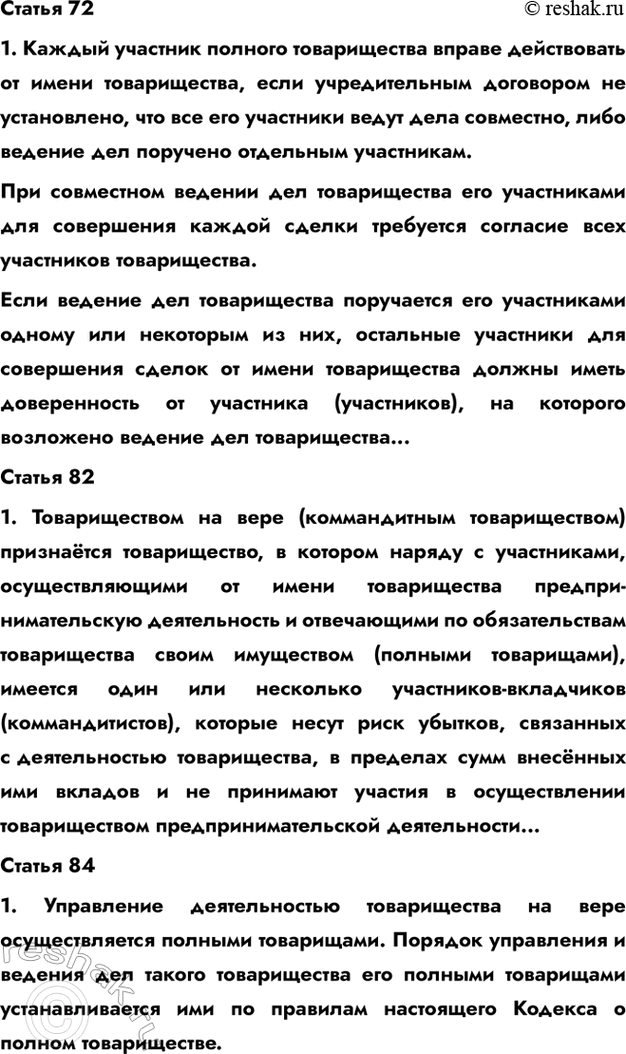 Статья 72

© reshak.ru

1. Каждый участник полного товарищества вправе действовать от имени товарищества, если учредительным договором не установлено, что все его участники ведут дела совместно, либо ведение дел поручено отдельным участникам.

При совместном ведении дел товарищества его участниками для совершения каждой сделки требуется согласие всех участников товарищества.

Если ведение дел товарищества поручается его участниками одному или некоторым из них, остальные участники для совершения сделок от имени товарищества должны иметь доверенность от участника (участников), на которого возложено ведение дел товарищества...

Статья 82

1. Товариществом на вере (коммандитным товариществом) признаётся товарищество, в котором наряду с участниками, осуществляющими от имени товарищества предпринимательскую деятельность и отвечающими по обязательствам товарищества своим имуществом (полными товарищами), имеется один или несколько участников-вкладчиков (коммандитистов), которые несут риск убытков, связанных с деятельностью товарищества, в пределах сумм внесённых ими вкладов и не принимают участия в осуществлении товариществом предпринимательской деятельности...

Статья 84

1. Управление деятельностью товарищества на вере осуществляется полными товарищами. Порядок управления и ведения дел такого товарищества его полными товарищами устанавливается ими по правилам настоящего Кодекса о полном товариществе.

reshak.ru